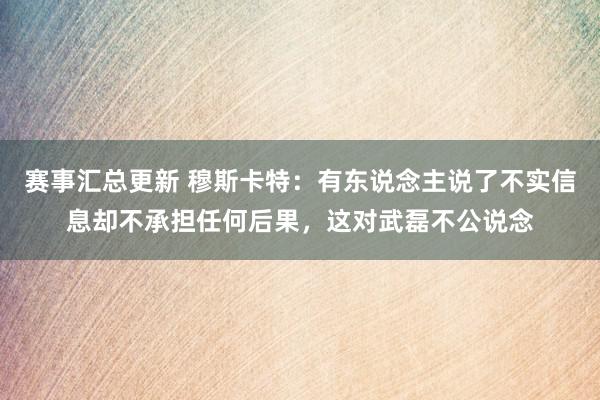 赛事汇总更新 穆斯卡特：有东说念主说了不实信息却不承担任何后果，这对武磊不公说念